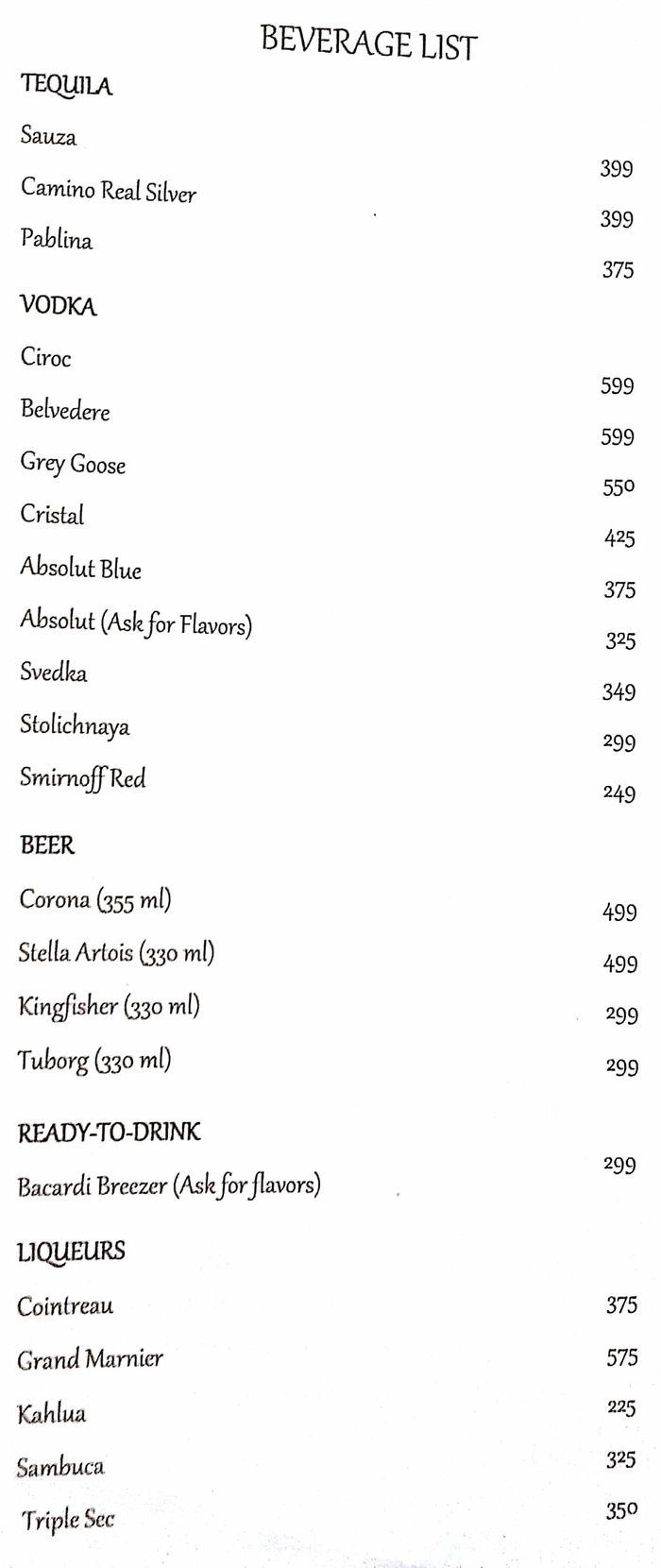 BEVERAGE LIST

TEQUILA

Sauza 399

Camino Real Silver 399

Pablina 375

VODKA

Ciroc 599

Belvedere 599

Grey Goose 550

Cristal 425

Absolut Blue 375

Absolut (Ask for Flavors) 325

Svedka 349

Stolichnaya 299

Smirnoff Red 249

BEER

Corona (355 ml) 499

Stella Artois (330 ml) 499

Kingfisher (330 ml) 299

Tuborg (330 ml) 299

READY-TO-DRINK

Bacardi Breezer (Ask for flavors) 299

LIQUEURS

Cointreau 375

Grand Marnier 575

Kahlua 225

Sambuca 325

Triple Sec 350